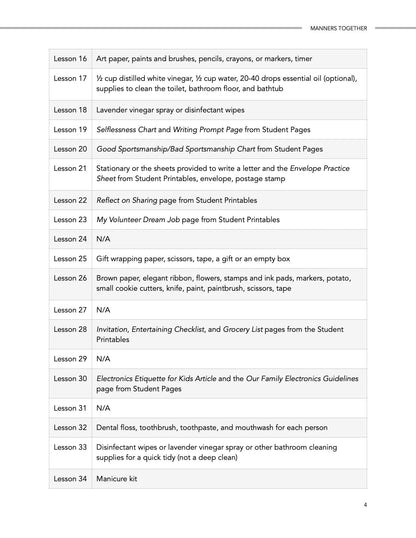 MANNERS TOGETHER

| Lesson 16 | Art paper, paints and brushes, pencils, crayons, or markers, timer |
|---|---|
| Lesson 17 | ½ cup distilled white vinegar, ½ cup water, 20-40 drops essential oil (optional), supplies to clean the toilet, bathroom floor, and bathtub |
| Lesson 18 | Lavender vinegar spray or disinfectant wipes |
| Lesson 19 | Selflessness Chart and Writing Prompt Page from Student Pages |
| Lesson 20 | Good Sportsmanship/Bad Sportsmanship Chart from Student Pages |
| Lesson 21 | Stationary or the sheets provided to write a letter and the Envelope Practice Sheet from Student Printables, envelope, postage stamp |
| Lesson 22 | Reflect on Sharing page from Student Printables |
| Lesson 23 | My Volunteer Dream Job page from Student Printables |
| Lesson 24 | N/A |
| Lesson 25 | Gift wrapping paper, scissors, tape, a gift or an empty box |
| Lesson 26 | Brown paper, elegant ribbon, flowers, stamps and ink pads, markers, potato, small cookie cutters, knife, paint, paintbrush, scissors, tape |
| Lesson 27 | N/A |
| Lesson 28 | Invitation, Entertaining Checklist, and Grocery List pages from the Student Printables |
| Lesson 29 | N/A |
| Lesson 30 | Electronics Etiquette for Kids Article and the Our Family Electronics Guidelines page from Student Pages |
| Lesson 31 | N/A |
| Lesson 32 | Dental floss, toothbrush, toothpaste, and mouthwash for each person |
| Lesson 33 | Disinfectant wipes or lavender vinegar spray or other bathroom cleaning supplies for a quick tidy (not a deep clean) |
| Lesson 34 | Manicure kit |

4